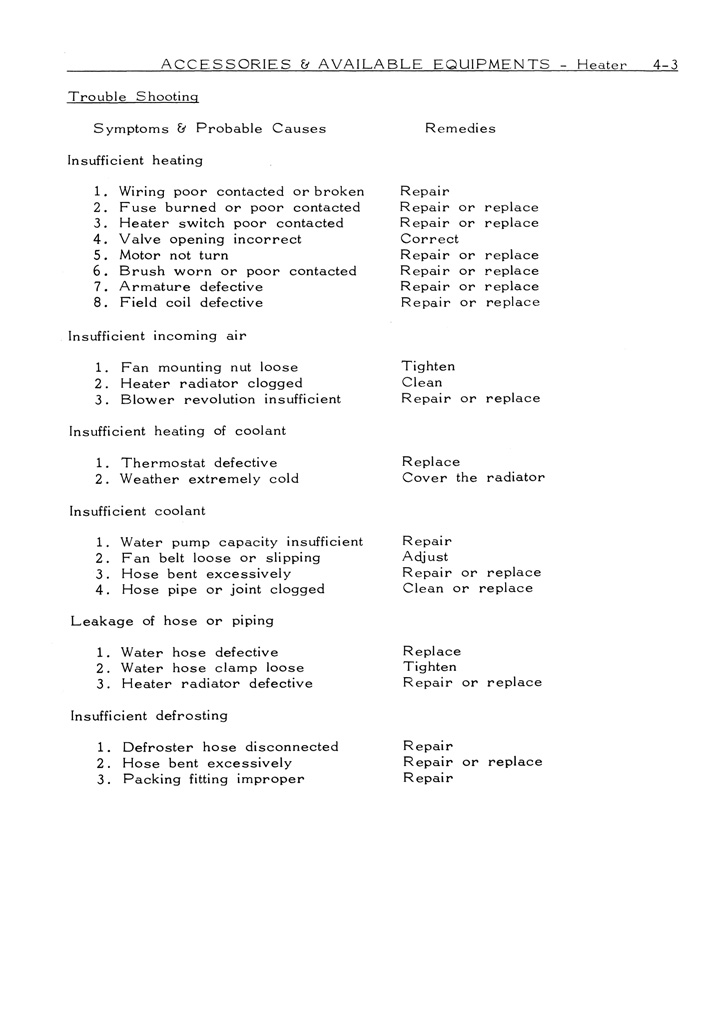 ACCESSORIES & AVAILABLE EQUIPMENTS - Heater 4-3

Trouble Shooting

| Symptoms & Probable Causes | Remedies |
|---|---|
| Insufficient heating | |
| 1. Wiring poor contacted or broken | Repair |
| 2. Fuse burned or poor contacted | Repair or replace |
| 3. Heater switch poor contacted | Repair or replace |
| 4. Valve opening incorrect | Correct |
| 5. Motor not turn | Repair or replace |
| 6. Brush worn or poor contacted | Repair or replace |
| 7. Armature defective | Repair or replace |
| 8. Field coil defective | Repair or replace |
| Insufficient incoming air | |
| 1. Fan mounting nut loose | Tighten |
| 2. Heater radiator clogged | Clean |
| 3. Blower revolution insufficient | Repair or replace |
| Insufficient heating of coolant | |
| 1. Thermostat defective | Replace |
| 2. Weather extremely cold | Cover the radiator |
| Insufficient coolant | |
| 1. Water pump capacity insufficient | Repair |
| 2. Fan belt loose or slipping | Adjust |
| 3. Hose bent excessively | Repair or replace |
| 4. Hose pipe or joint clogged | Clean or replace |
| Leakage of hose or piping | |
| 1. Water hose defective | Replace |
| 2. Water hose clamp loose | Tighten |
| 3. Heater radiator defective | Repair or replace |
| Insufficient defrosting | |
| 1. Defroster hose disconnected | Repair |
| 2. Hose bent excessively | Repair or replace |
| 3. Packing fitting improper | Repair |